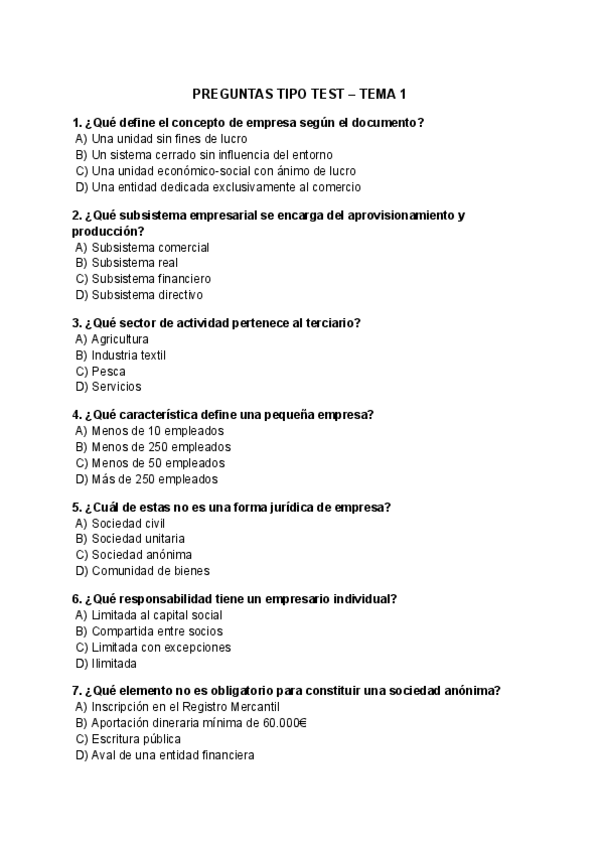 PREGUNTAS TIPO TEST – TEMA 1

1. ¿Qué define el concepto de empresa según el documento?
A) Una unidad sin fines de lucro
B) Un sistema cerrado sin influencia del entorno
C) Una unidad económico-social con ánimo de lucro
D) Una entidad dedicada exclusivamente al comercio

2. ¿Qué subsistema empresarial se encarga del aprovisionamiento y producción?
A) Subsistema comercial
B) Subsistema real
C) Subsistema financiero
D) Subsistema directivo

3. ¿Qué sector de actividad pertenece al terciario?
A) Agricultura
B) Industria textil
C) Pesca
D) Servicios

4. ¿Qué característica define una pequeña empresa?
A) Menos de 10 empleados
B) Menos de 250 empleados
C) Menos de 50 empleados
D) Más de 250 empleados

5. ¿Cuál de estas no es una forma jurídica de empresa?
A) Sociedad civil
B) Sociedad unitaria
C) Sociedad anónima
D) Comunidad de bienes

6. ¿Qué responsabilidad tiene un empresario individual?
A) Limitada al capital social
B) Compartida entre socios
C) Limitada con excepciones
D) Ilimitada

7. ¿Qué elemento no es obligatorio para constituir una sociedad anónima?
A) Inscripción en el Registro Mercantil
B) Aportación dineraria mínima de 60.000€
C) Escritura pública
D) Aval de una entidad financiera